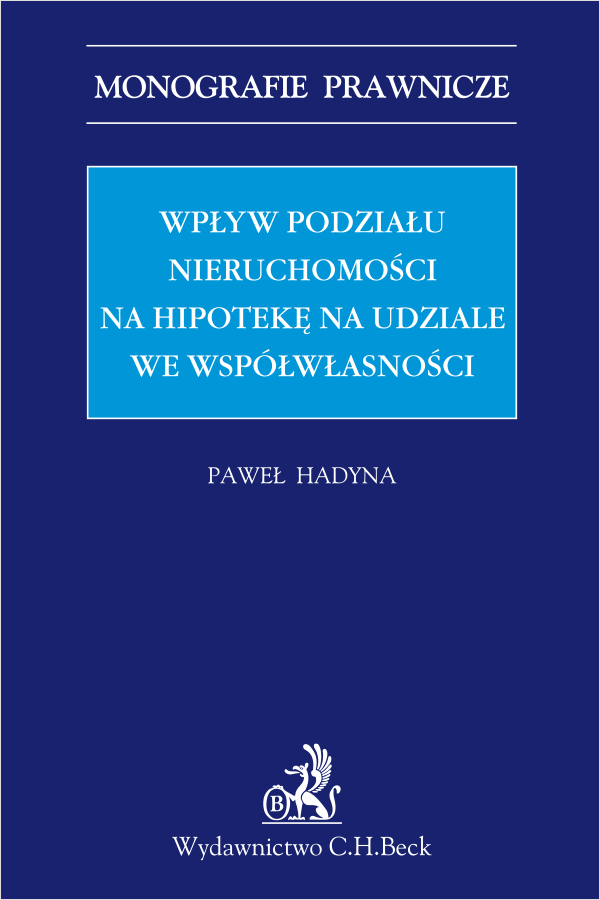 MONOGRAFIE PRAWNICZE

WPŁYW PODZIAŁU NIERUCHOMOŚCI NA HIPOTEKĘ NA UDZIALE WE WSPÓŁWŁASNOŚCI

PAWEŁ HADYNA

B

Wydawnictwo C.H.Beck